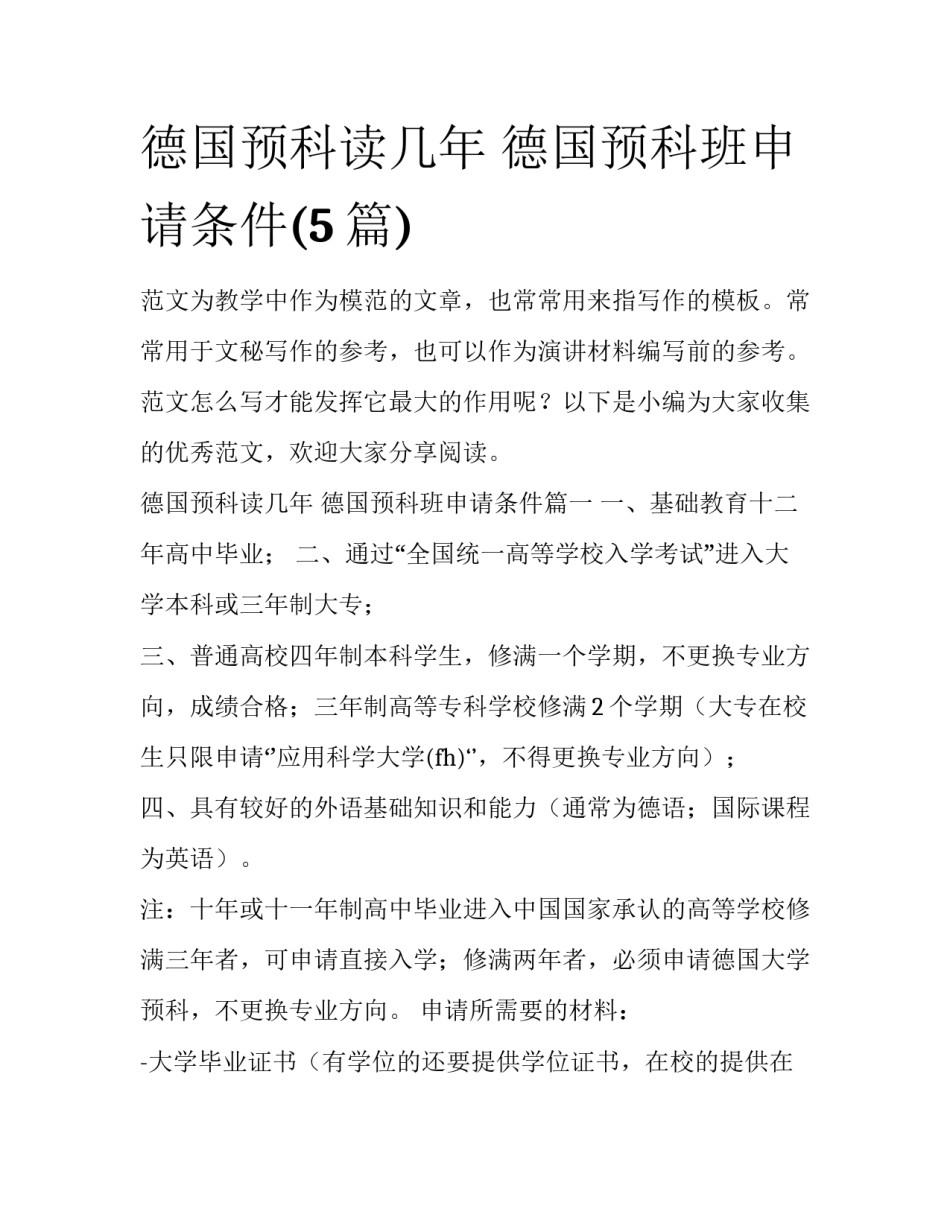 德国预科读几年 德国预科班申请条件(5 篇)

范文为教学中作为模范的文章，也常常用来指写作的模板。常常用于文秘写作的参考，也可以作为演讲材料编写前的参考。范文怎么写才能发挥它最大的作用呢？以下是小编为大家收集的优秀范文，欢迎大家分享阅读。

德国预科读几年 德国预科班申请条件篇一 一、基础教育十二年高中毕业； 二、通过“全国统一高等学校入学考试”进入大学本科或三年制大专；

三、普通高校四年制本科学生，修满一个学期，不更换专业方向，成绩合格；三年制高等专科学校修满 2 个学期（大专在校生只限申请‘’应用科学大学(fh)‘’，不得更换专业方向）；

四、具有较好的外语基础知识和能力（通常为德语；国际课程为英语）。

注：十年或十一年制高中毕业进入中国国家承认的高等学校修满三年者，可申请直接入学；修满两年者，必须申请德国大学预科，不更换专业方向。 申请所需要的材料：

-大学毕业证书（有学位的还要提供学位证书，在校的提供在